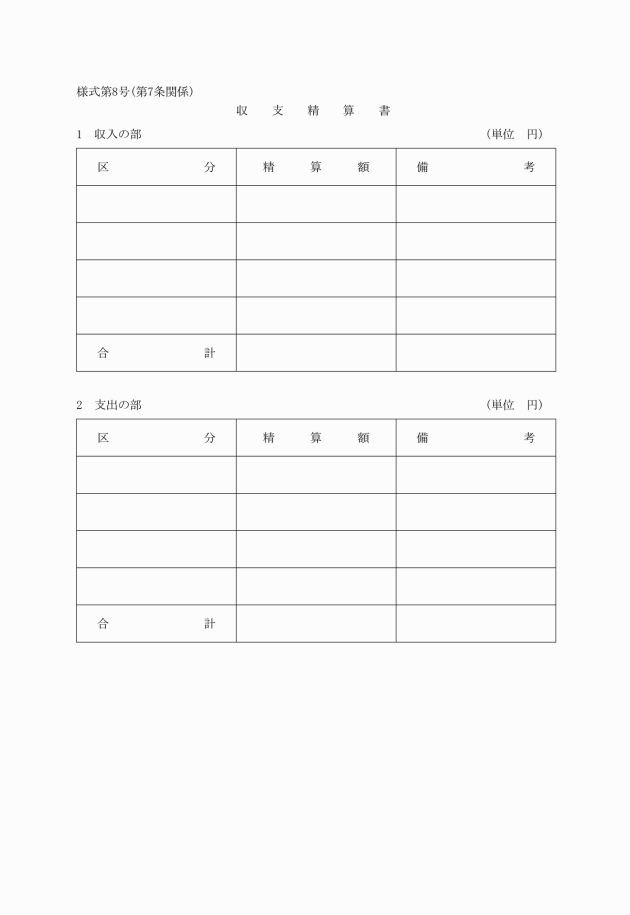 様式第8号(第7条関係)

収　支　精　算　書

1　収入の部　　　　　　　　　　　　　　　　　　　　　　　　　　(単位　円)

| 区　　　　　分 | 精　　算　　額 | 備　　　　　考 |
|---|---|---|
| | | |
| | | |
| | | |
| | | |
| 合　　　　　計 | | |

2　支出の部　　　　　　　　　　　　　　　　　　　　　　　　　　(単位　円)

| 区　　　　　分 | 精　　算　　額 | 備　　　　　考 |
|---|---|---|
| | | |
| | | |
| | | |
| | | |
| 合　　　　　計 | | |